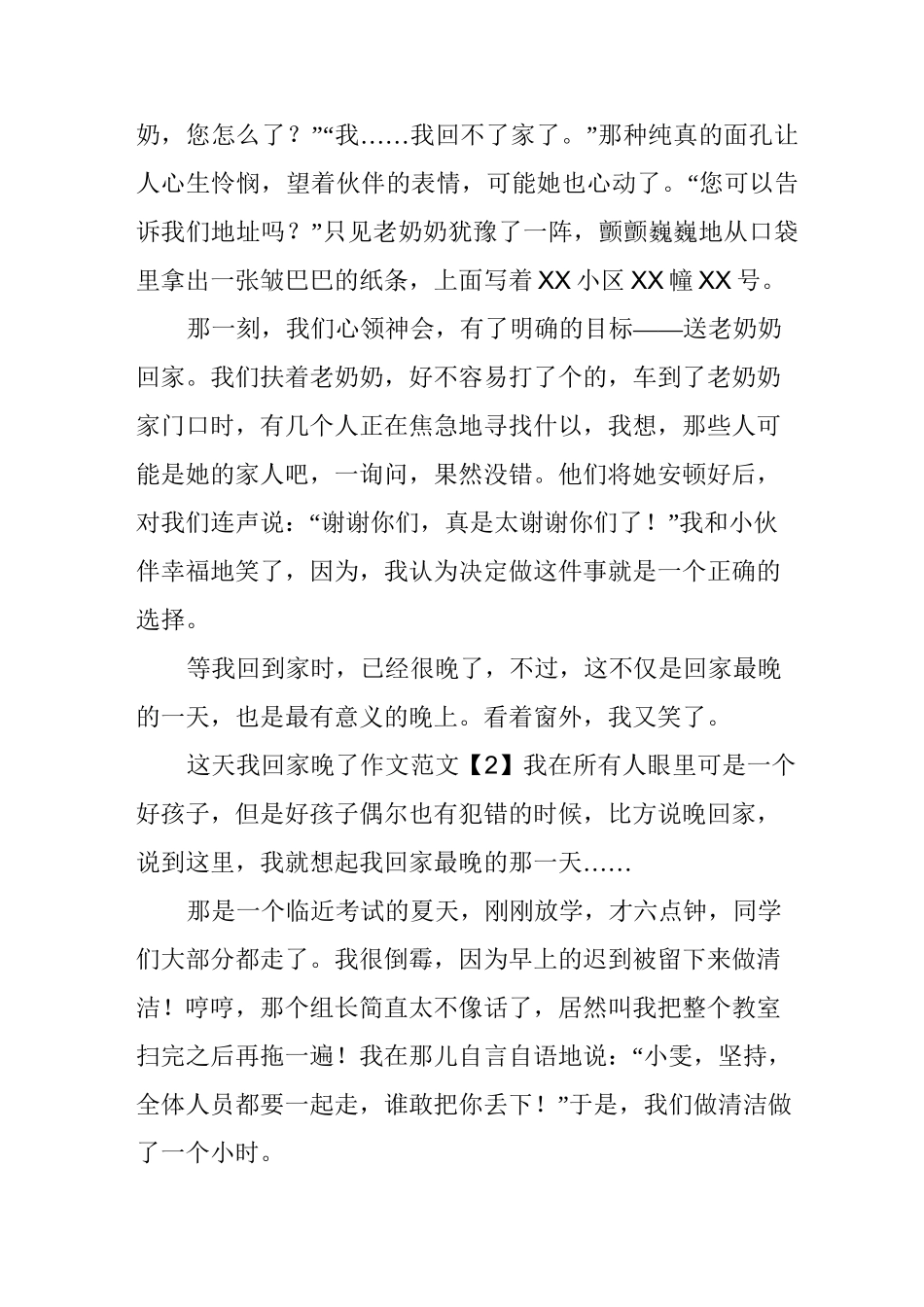 奶，您怎么了？”“我……我回不了家了。”那种纯真的面孔让人心生怜悯，望着伙伴的表情，可能她也心动了。“您可以告诉我们地址吗？”只见老奶奶犹豫了一阵，颤颤巍巍地从口袋里拿出一张皱巴巴的纸条，上面写着XX小区XX幢XX号。

那一刻，我们心领神会，有了明确的目标——送老奶奶回家。我们扶着老奶奶，好不容易打了个的，车到了老奶奶家门口时，有几个人正在焦急地寻找什以，我想，那些人可能是她的家人吧，一询问，果然没错。他们将她安顿好后，对我们连声说：“谢谢你们，真是太谢谢你们了！”我和小伙伴幸福地笑了，因为，我认为决定做这件事就是一个正确的选择。

等我回到家时，已经很晚了，不过，这不仅是回家最晚的一天，也是最有意义的晚上。看着窗外，我又笑了。

这天我回家晚了作文范文【2】我在所有人眼里可是一个好孩子，但是好孩子偶尔也有犯错的时候，比方说晚回家，说到这里，我就想起我回家最晚的那一天……

那是一个临近考试的夏天，刚刚放学，才六点钟，同学们大部分都走了。我很倒霉，因为早上的迟到被留下来做清洁！哼哼，那个组长简直太不像话了，居然叫我把整个教室扫完之后再拖一遍！我在那儿自言自语地说：“小雯，坚持，全体人员都要一起走，谁敢把你丢下！”于是，我们做清洁做了一个小时。